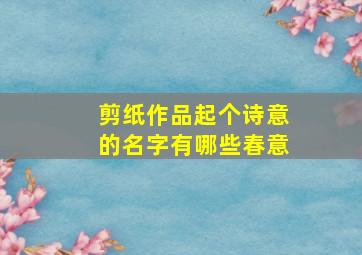 剪纸作品起个诗意的名字有哪些春意